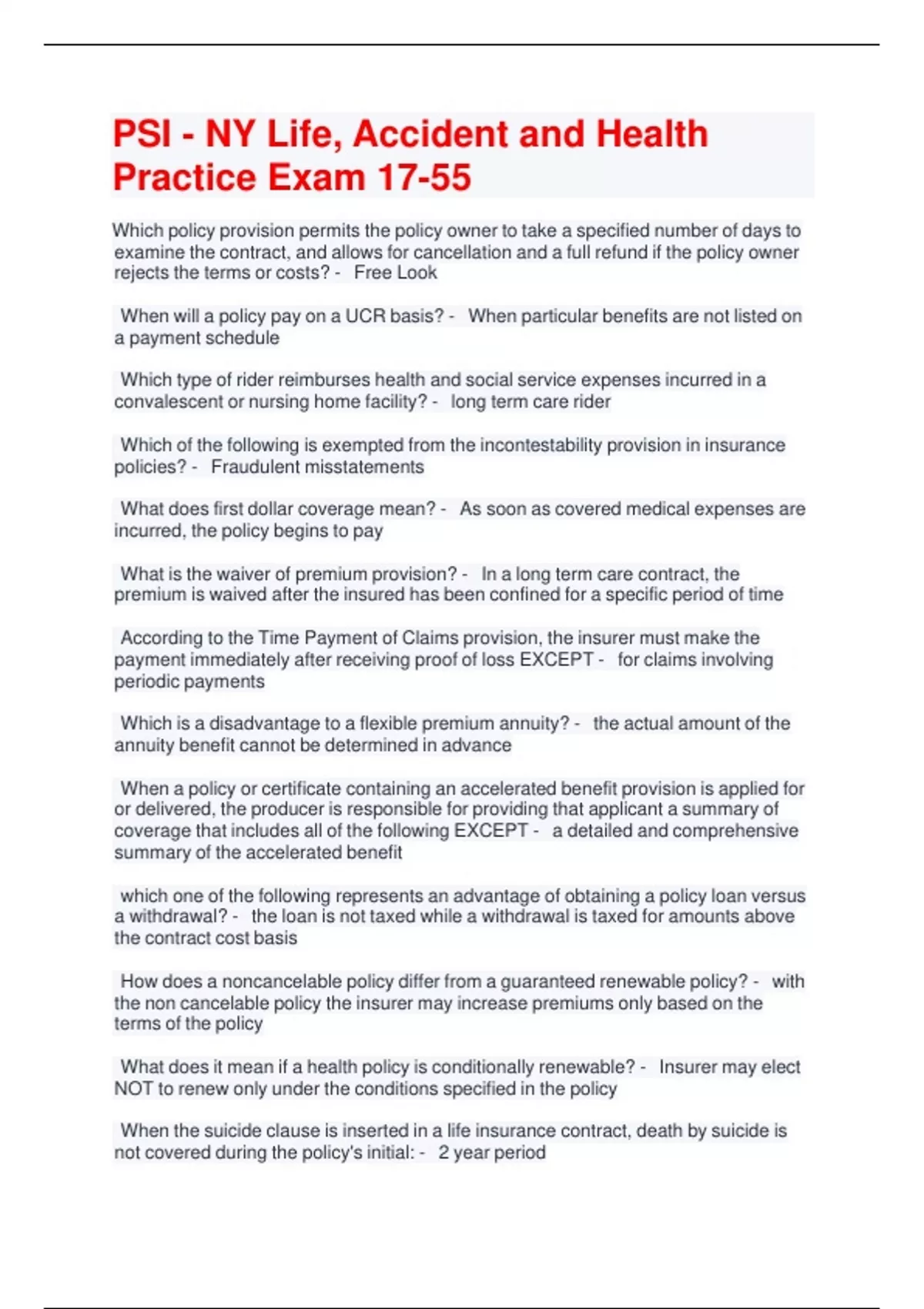 PSI - NY Life, Accident and Health Practice Exam 17-55

Which policy provision permits the policy owner to take a specified number of days to examine the contract, and allows for cancellation and a full refund if the policy owner rejects the terms or costs? - Free Look

When will a policy pay on a UCR basis? - When particular benefits are not listed on a payment schedule

Which type of rider reimburses health and social service expenses incurred in a convalescent or nursing home facility? - long term care rider

Which of the following is exempted from the incontestability provision in insurance policies? - Fraudulent misstatements

What does first dollar coverage mean? - As soon as covered medical expenses are incurred, the policy begins to pay

What is the waiver of premium provision? - In a long term care contract, the premium is waived after the insured has been confined for a specific period of time

According to the Time Payment of Claims provision, the insurer must make the payment immediately after receiving proof of loss EXCEPT - for claims involving periodic payments

Which is a disadvantage to a flexible premium annuity? - the actual amount of the annuity benefit cannot be determined in advance

When a policy or certificate containing an accelerated benefit provision is applied for or delivered, the producer is responsible for providing that applicant a summary of coverage that includes all of the following EXCEPT - a detailed and comprehensive summary of the accelerated benefit

which one of the following represents an advantage of obtaining a policy loan versus a withdrawal? - the loan is not taxed while a withdrawal is taxed for amounts above the contract cost basis

How does a noncancelable policy differ from a guaranteed renewable policy? - with the non cancelable policy the insurer may increase premiums only based on the terms of the policy

What does it mean if a health policy is conditionally renewable? - Insurer may elect NOT to renew only under the conditions specified in the policy

When the suicide clause is inserted in a life insurance contract, death by suicide is not covered during the policy's initial: - 2 year period